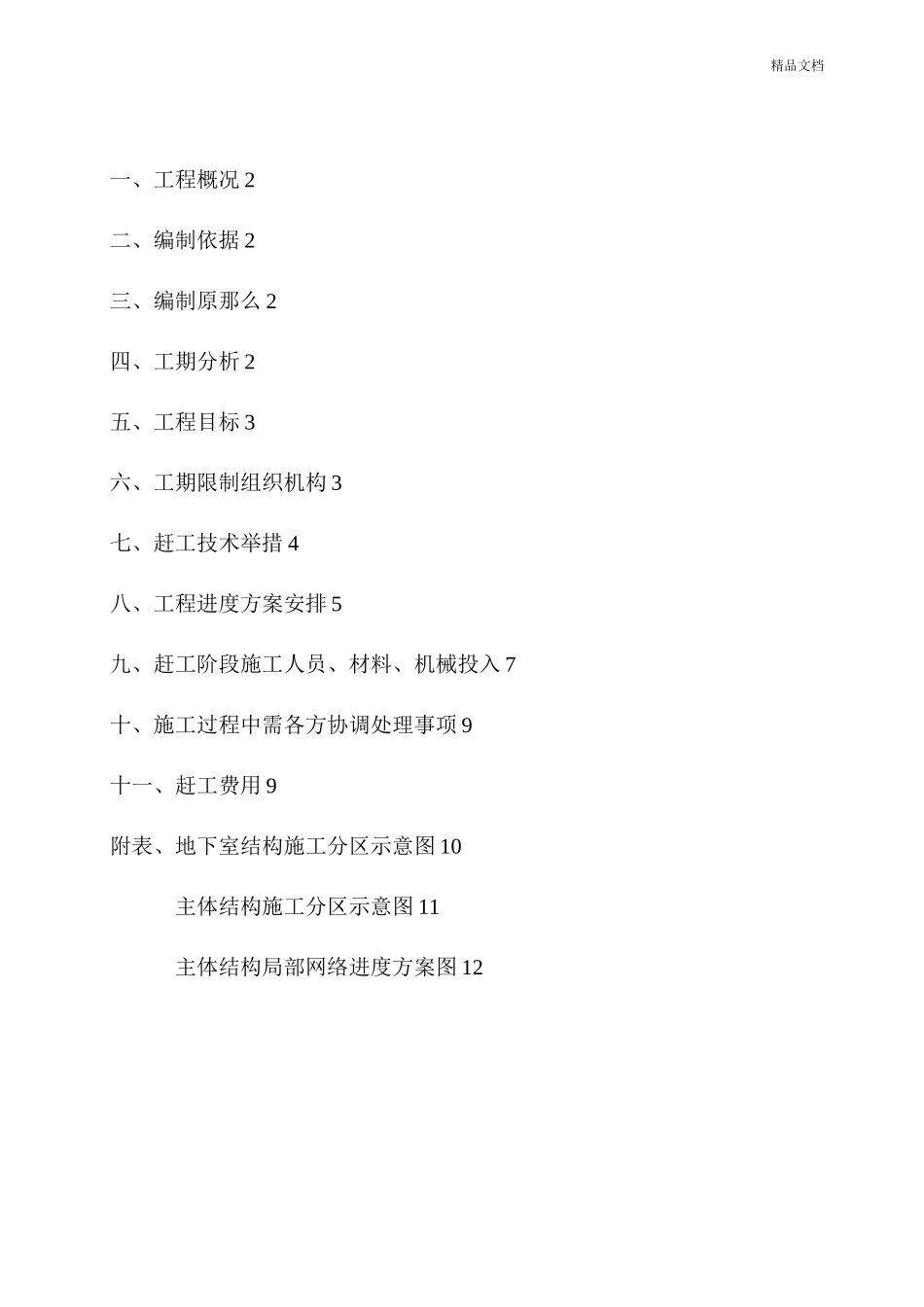 精品文档

一、工程概况 2

二、编制依据 2

三、编制原那么 2

四、工期分析 2

五、工程目标 3

六、工期限制组织机构 3

七、赶工技术举措 4

八、工程进度方案安排 5

九、赶工阶段施工人员、材料、机械投入 7

十、施工过程中需各方协调处理事项 9

十一、赶工费用 9

附表、地下室结构施工分区示意图 10

主体结构施工分区示意图 11

主体结构局部网络进度方案图 12